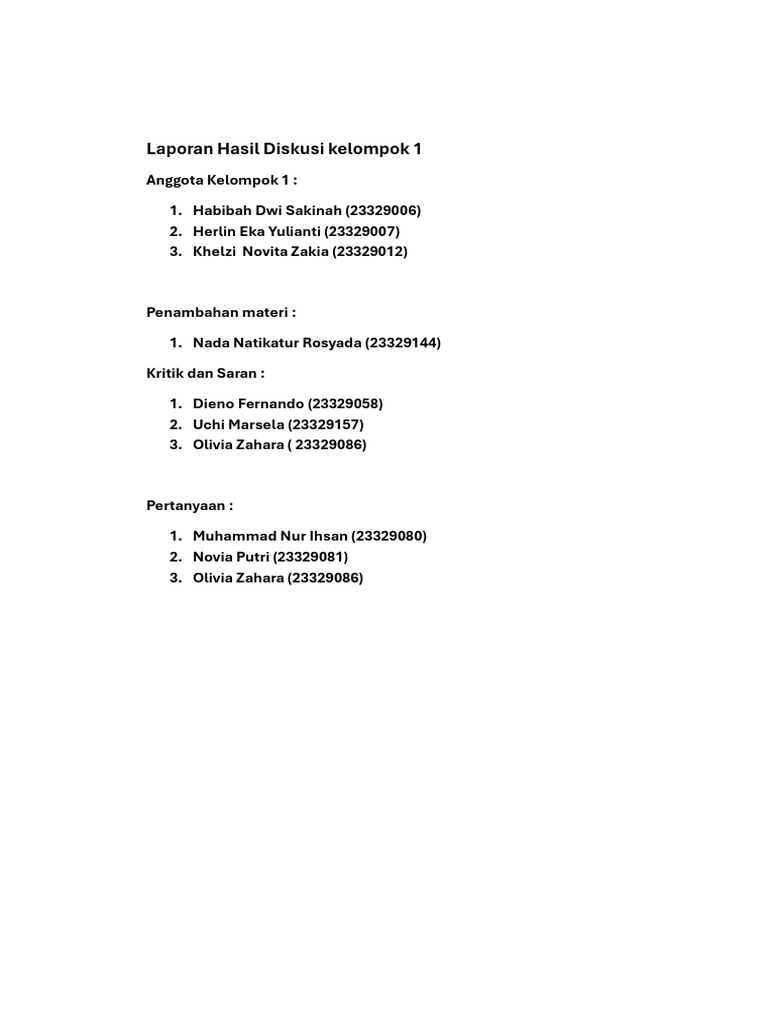 Laporan Hasil Diskusi kelompok 1

Anggota Kelompok 1 :

1. Habibah Dwi Sakinah (23329006)
2. Herlin Eka Yulianti (23329007)
3. Khelzi Novita Zakia (23329012)

Penambahan materi :

1. Nada Natikatur Rosyada (23329144)

Kritik dan Saran :

1. Dieno Fernando (23329058)
2. Uchi Marsela (23329157)
3. Olivia Zahara ( 23329086)

Pertanyaan :

1. Muhammad Nur Ihsan (23329080)
2. Novia Putri (23329081)
3. Olivia Zahara (23329086)